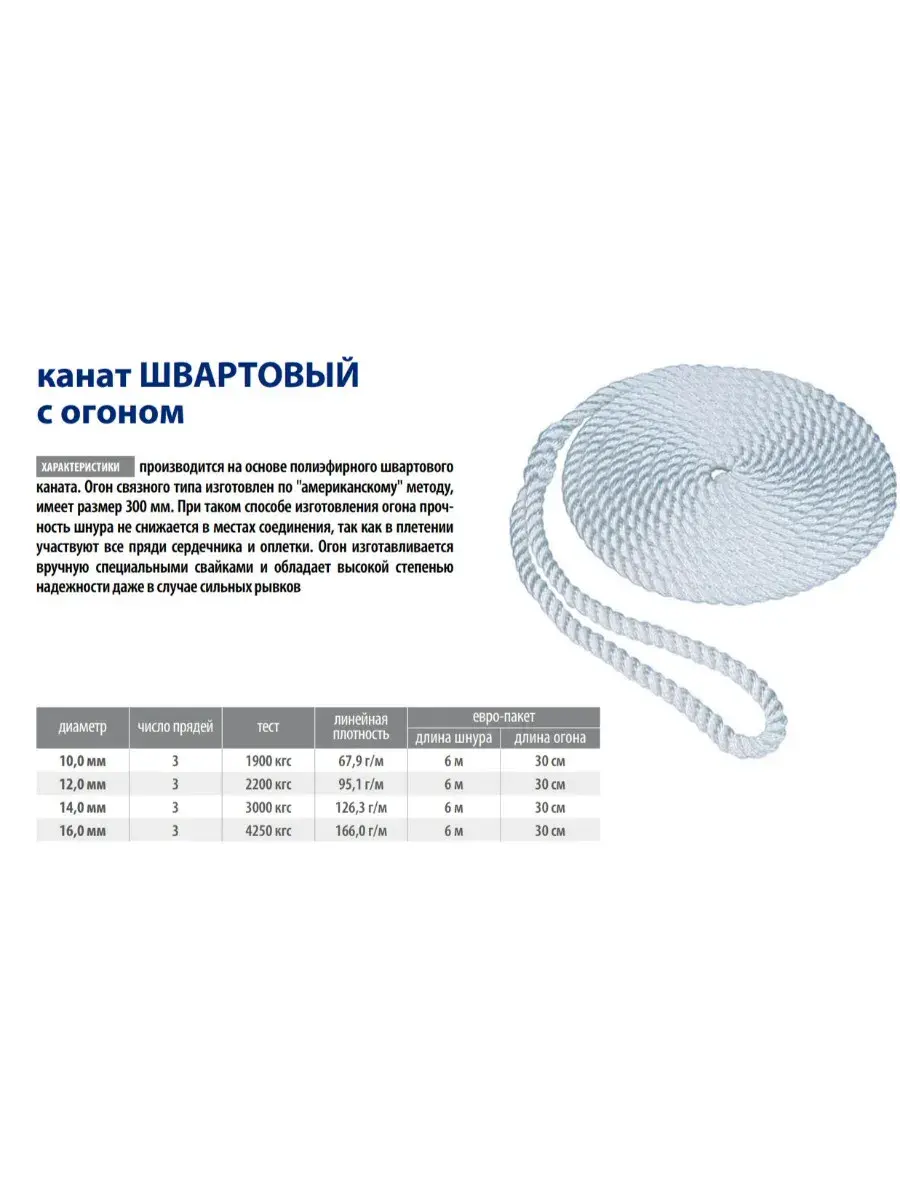 канат ШВАРТОВЫЙ
с огоном

ХАРАКТЕРИСТИКИ производится на основе полиэфирного швартового каната. Огон связного типа изготовлен по "американскому" методу, имеет размер 300 мм. При таком способе изготовления огона прочность шнура не снижается в местах соединения, так как в плетении участвуют все пряди сердечника и оплетки. Огон изготавливается вручную специальными свайками и обладает высокой степенью надежности даже в случае сильных рывков

| диаметр | число прядей | тест | линейная плотность | евро-пакет |  |
|---|---|---|---|---|---|
|  |  |  |  | длина шнура | длина огона |
| 10,0 мм | 3 | 1900 кгс | 67,9 г/м | 6 м | 30 см |
| 12,0 мм | 3 | 2200 кгс | 95,1 г/м | 6 м | 30 см |
| 14,0 мм | 3 | 3000 кгс | 126,3 г/м | 6 м | 30 см |
| 16,0 мм | 3 | 4250 кгс | 166,0 г/м | 6 м | 30 см |